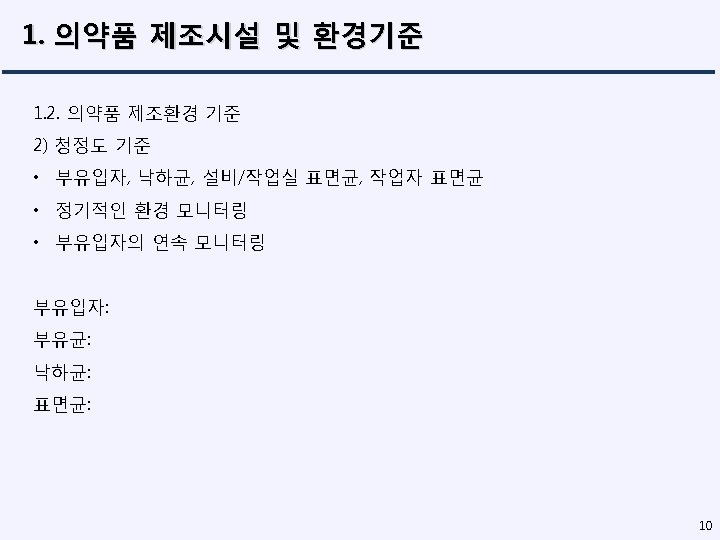 1. 의약품 제조시설 및 환경기준

1.2. 의약품 제조환경 기준

2) 청정도 기준

• 부유입자, 낙하균, 설비/작업실 표면균, 작업자 표면균
• 정기적인 환경 모니터링
• 부유입자의 연속 모니터링

부유입자:
부유균:
낙하균:
표면균:

10